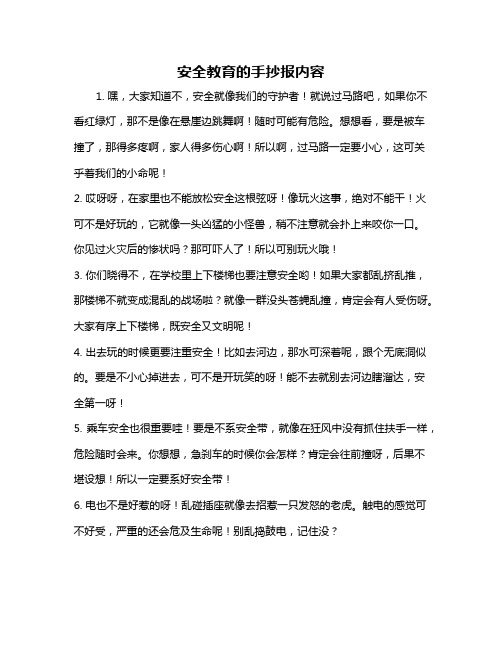 安全教育的手抄报内容

1. 嘿，大家知道不，安全就像我们的守护者！就说过马路吧，如果你不看红绿灯，那不是像在悬崖边跳舞啊！随时可能有危险。想想看，要是被车撞了，那得多疼啊，家人得多伤心啊！所以啊，过马路一定要小心，这可关乎着我们的小命呢！

2. 哎呀呀，在家里也不能放松安全这根弦呀！像玩火这事，绝对不能干！火可不是好玩的，它就像一头凶猛的小怪兽，稍不注意就会扑上来咬你一口。你见过火灾后的惨状吗？那可吓人了！所以可别玩火哦！

3. 你们晓得不，在学校里上下楼梯也要注意安全哟！如果大家都乱挤乱推，那楼梯不就变成混乱的战场啦？就像一群没头苍蝇乱撞，肯定会有人受伤呀。大家有序上下楼梯，既安全又文明呢！

4. 出去玩的时候更要注重安全！比如去河边，那水可深着呢，跟个无底洞似的。要是不小心掉进去，可不是开玩笑的呀！能不去就别去河边瞎溜达，安全第一呀！

5. 乘车安全也很重要哇！要是不系安全带，就像在狂风中没有抓住扶手一样，危险随时会来。你想想，急刹车的时候你会怎样？肯定会往前撞呀，后果不堪设想！所以一定要系好安全带！

6. 电也不是好惹的呀！乱碰插座就像去招惹一只发怒的老虎。触电的感觉可不好受，严重的还会危及生命呢！别乱捣鼓电，记住没？